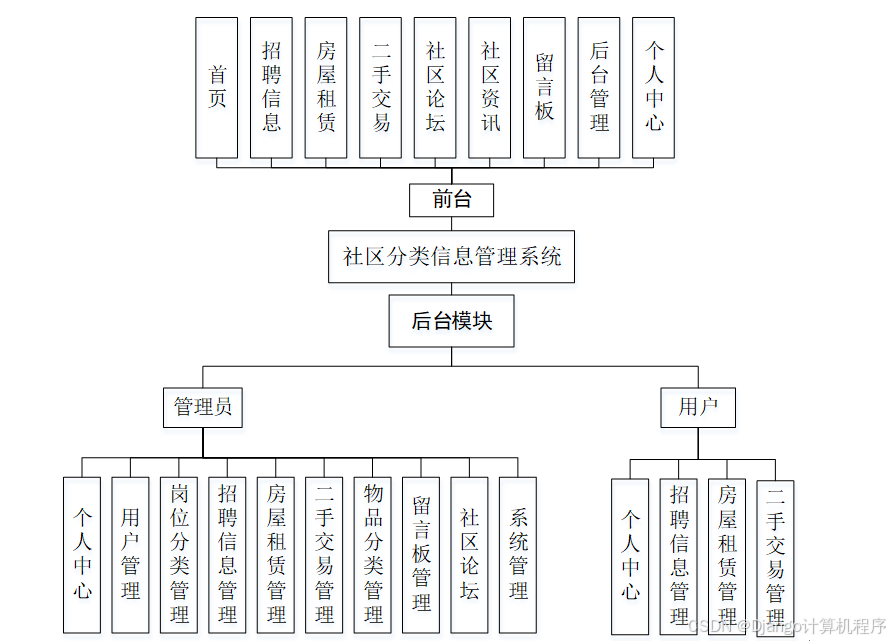 首页

招聘信息

房屋租赁

二手交易

社区论坛

社区资讯

留言板

后台管理

个人中心

前台

社区分类信息管理系统

后台模块

管理员

用户

个人中心

用户管理

岗位分类管理

招聘信息管理

房屋租赁管理

二手交易管理

物品分类管理

留言板管理

社区论坛

系统管理

个人中心

招聘信息管理

房屋租赁管理

二手交易管理

CSDN @Django计算机程序